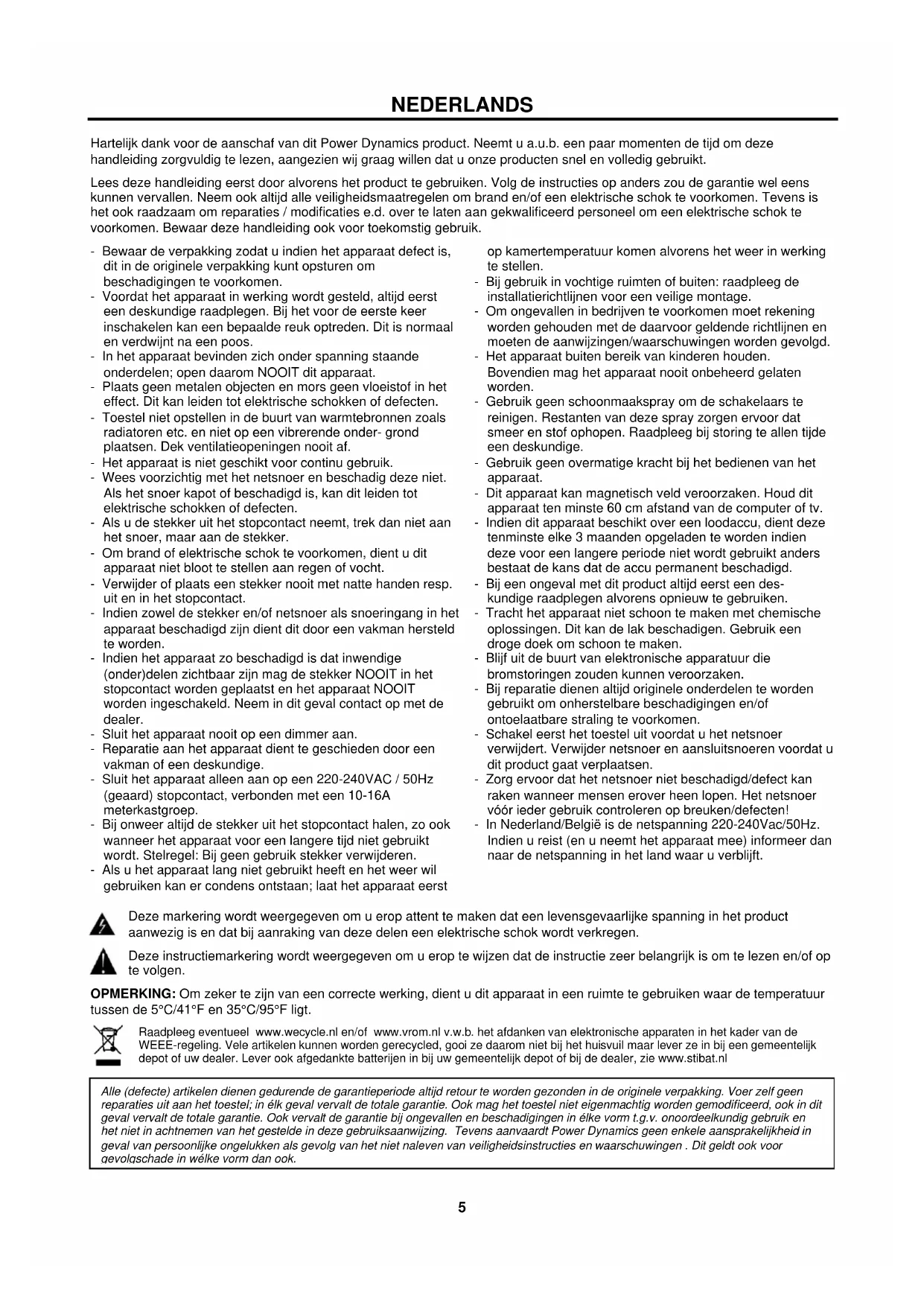 NEDERLANDS

Hartelijk dank voor de aanschaf van dit Power Dynamics product. Neemt u a.u.b. een paar momenten de tijd om deze handleiding zorgvuldig te lezen, aangezien wij graag willen dat u onze producten snel en volledig gebruikt.

Lees deze handleiding eerst door alvorens het product te gebruiken. Volg de instructies op anders zou de garantie wel eens kunnen vervallen. Neem ook altijd alle veiligheidsmaatregelen om brand en/of een elektrische schok te voorkomen. Tevens is het ook raadzaam om reparaties / modificaties e.d. over te laten aan gekwalificeerd personeel om een elektrische schok te voorkomen. Bewaar deze handleiding ook voor toekomstig gebruik.

- Bewaar de verpakking zodat u indien het apparaat defect is, dit in de originele verpakking kunt opsturen om beschadigingen te voorkomen.
- Voordat het apparaat in werking wordt gesteld, altijd eerst een deskundige raadplegen. Bij het voor de eerste keer inschakelen kan een bepaalde reuk optreden. Dit is normaal en verdwijnt na een poos.
- In het apparaat bevinden zich onder spanning staande onderdelen; open daarom NOOIT dit apparaat.
- Plaats geen metalen objecten en mors geen vloeistof in het effect. Dit kan leiden tot elektrische schokken of defecten.
- Toestel niet opstellen in de buurt van warmtebronnen zoals radiatoren etc. en niet op een vibrerende onder- grond plaatsen. Dek ventilatieopeningen nooit af.
- Het apparaat is niet geschikt voor continu gebruik.
- Wees voorzichtig met het netsnoer en beschadig deze niet. Als het snoer kapot of beschadigd is, kan dit leiden tot elektrische schokken of defecten.
- Als u de stekker uit het stopcontact neemt, trek dan niet aan het snoer, maar aan de stekker.
- Om brand of elektrische schok te voorkomen, dient u dit apparaat niet bloot te stellen aan regen of vocht.
- Verwijder of plaats een stekker nooit met natte handen resp. uit en in het stopcontact.
- Indien zowel de stekker en/of netsnoer als snoeringang in het apparaat beschadigd zijn dient dit door een vakman hersteld te worden.
- Indien het apparaat zo beschadigd is dat inwendige (onder)delen zichtbaar zijn mag de stekker NOOIT in het stopcontact worden geplaatst en het apparaat NOOIT worden ingeschakeld. Neem in dit geval contact op met de dealer.
- Sluit het apparaat nooit op een dimmer aan.
- Reparatie aan het apparaat dient te geschieden door een vakman of een deskundige.
- Sluit het apparaat alleen aan op een 220-240VAC / 50Hz (geaard) stopcontact, verbonden met een 10-16A meterkastgroep.
- Bij onweer altijd de stekker uit het stopcontact halen, zo ook wanneer het apparaat voor een langere tijd niet gebruikt wordt. Stelregel: Bij geen gebruik stekker verwijderen.
- Als u het apparaat lang niet gebruikt heeft en het weer wil gebruiken kan er condens ontstaan; laat het apparaat eerst op kamertemperatuur komen alvorens het weer in werking te stellen.
- Bij gebruik in vochtige ruimten of buiten: raadpleeg de installatierichtlijnen voor een veilige montage.
- Om ongevallen in bedrijven te voorkomen moet rekening worden gehouden met de daarvoor geldende richtlijnen en moeten de aanwijzingen/waarschuwingen worden gevolgd.
- Het apparaat buiten bereik van kinderen houden. Bovendien mag het apparaat nooit onbeheerd gelaten worden.
- Gebruik geen schoonmaakspray om de schakelaars te reinigen. Restanten van deze spray zorgen ervoor dat smeer en stof ophopen. Raadpleeg bij storing te allen tijde een deskundige.
- Gebruik geen overmatige kracht bij het bedienen van het apparaat.
- Dit apparaat kan magnetisch veld veroorzaken. Houd dit apparaat ten minste 60 cm afstand van de computer of tv.
- Indien dit apparaat beschikt over een loodaccu, dient deze tenminste elke 3 maanden opgeladen te worden indien deze voor een langere periode niet wordt gebruikt anders bestaat de kans dat de accu permanent beschadigd.
- Bij een ongeval met dit product altijd eerst een deskundige raadplegen alvorens opnieuw te gebruiken.
- Tracht het apparaat niet schoon te maken met chemische oplossingen. Dit kan de lak beschadigen. Gebruik een droge doek om schoon te maken.
- Blijf uit de buurt van elektronische apparatuur die bromstoringen zouden kunnen veroorzaken.
- Bij reparatie dienen altijd originele onderdelen te worden gebruikt om onherstelbare beschadigingen en/of ontoelaatbare straling te voorkomen.
- Schakel eerst het toestel uit voordat u het netsnoer verwijdert. Verwijder netsnoer en aansluitsnoeren voordat u dit product gaat verplaatsen.
- Zorg ervoor dat het netsnoer niet beschadigd/defect kan raken wanneer mensen erover heen lopen. Het netsnoer vóór ieder gebruik controleren op breuken/defecten!
- In Nederland/België is de netspanning 220-240Vac/50Hz. Indien u reist (en u neemt het apparaat mee) informeer dan naar de netspanning in het land waar u verblijft.

Deze markering wordt weergegeven om u erop attent te maken dat een levensgevaarlijke spanning in het product aanwezig is en dat bij aanraking van deze delen een elektrische schok wordt verkregen.

Deze instructiemarkering wordt weergegeven om u erop te wijzen dat de instructie zeer belangrijk is om te lezen en/of op te volgen.

OPMERKING: Om zeker te zijn van een correcte werking, dient u dit apparaat in een ruimte te gebruiken waar de temperatuur tussen de 5°C/41°F en 35°C/95°F ligt.

Raadpleeg eventueel www.wecycle.nl en/of www.vrom.nl v.w.b. het afdanken van elektronische apparaten in het kader van de WEEE-regeling. Vele artikelen kunnen worden gerecycled, gooi ze daarom niet bij het huisvuil maar lever ze in bij een gemeentelijk depot of uw dealer. Lever ook afgedankte batterijen in bij uw gemeentelijk depot of bij de dealer, zie www.stibat.nl

Alle (defecte) artikelen dienen gedurende de garantieperiode altijd retour te worden gezonden in de originele verpakking. Voer zelf geen reparaties uit aan het toestel; in élk geval vervalt de totale garantie. Ook mag het toestel niet eigenmachtig worden gemodificeerd, ook in dit geval vervalt de totale garantie. Ook vervalt de garantie bij ongevallen en beschadigingen in élke vorm t.g.v. onoordeelkundig gebruik en het niet in achtnemen van het gestelde in deze gebruiksaanwijzing. Tevens aanvaardt Power Dynamics geen enkele aansprakelijkheid in geval van persoonlijke ongelukken als gevolg van het niet naleven van veiligheidsinstructies en waarschuwingen . Dit geldt ook voor gevolgschade in wélke vorm dan ook.

5